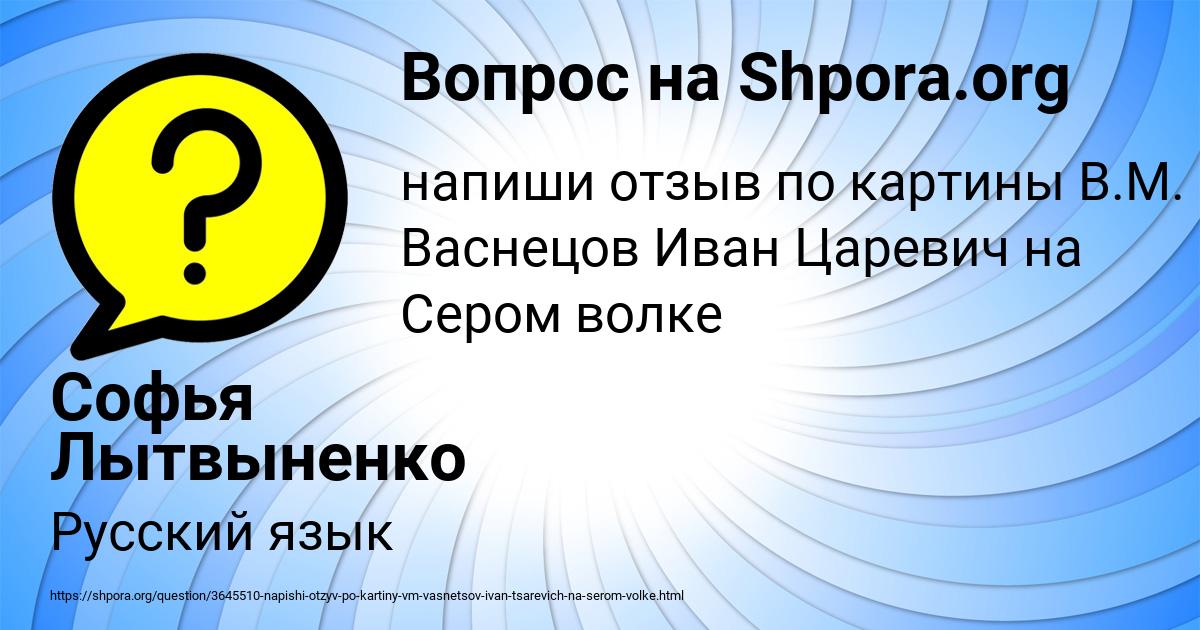 Вопрос на Shpora.org

?

напиши отзыв по картины В.М. Васнецов Иван Царевич на Сером волке

Софья Лытвыненко

Русский язык

https://shpora.org/question/3645510-napishi-otzyv-po-kartiny-vm-vasnetsov-ivan-tsarevich-na-serom-volke.html